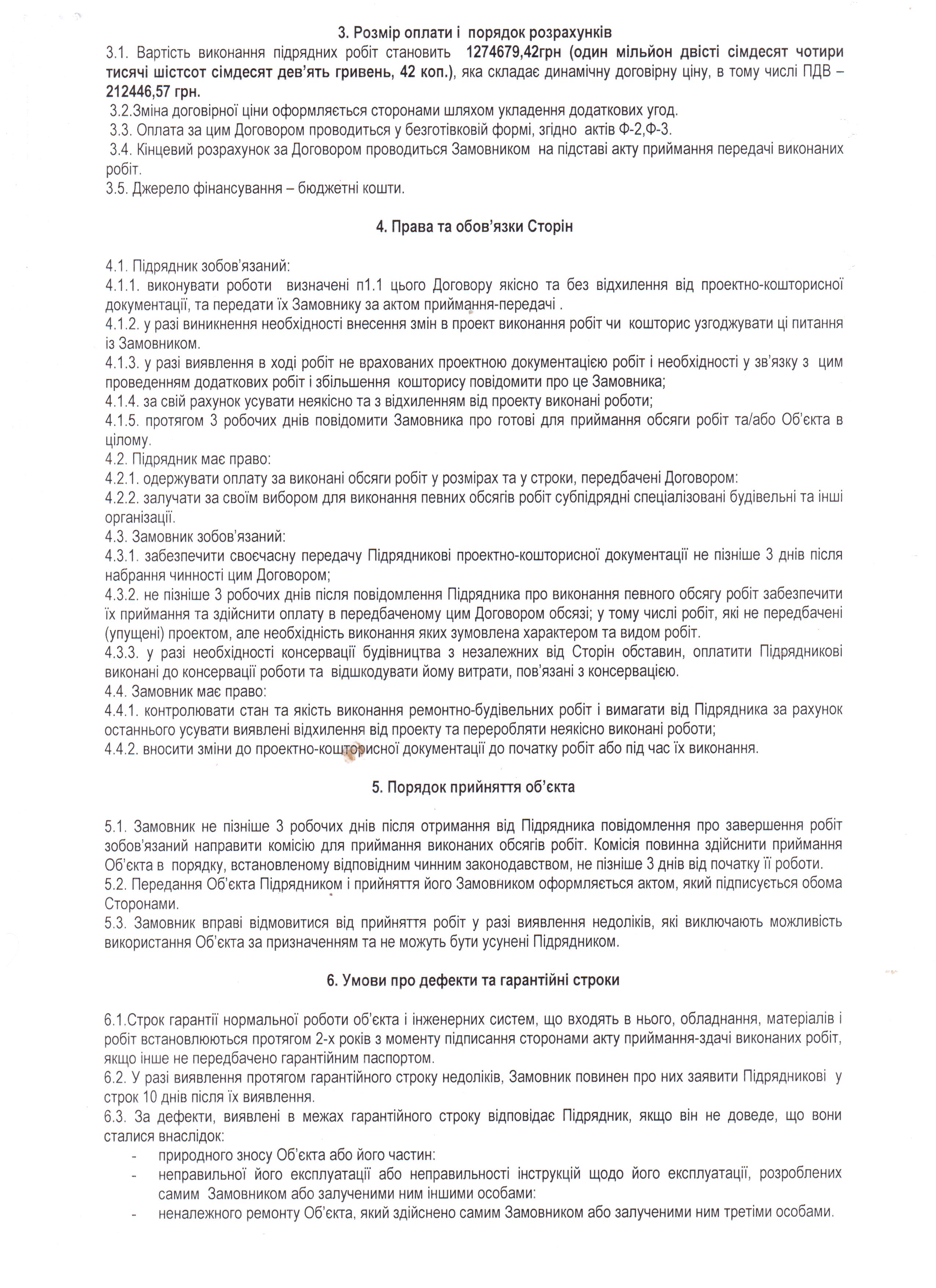 3. Розмір оплати і порядок розрахунків
3.1. Вартість виконання підрядних робіт становить 1274679,42грн (один мільйон двісті сімдесят чотири тисячі шістсот сімдесят дев'ять гривень, 42 коп.), яка складає динамічну договірну ціну, в тому числі ПДВ – 212446,57 грн.
3.2.Зміна договірної ціни оформляється сторонами шляхом укладення додаткових угод.
3.3. Оплата за цим Договором проводиться у безготівковій формі, згідно актів Ф-2,Ф-3.
3.4. Кінцевий розрахунок за Договором проводиться Замовником на підставі акту приймання передачі виконаних робіт.
3.5. Джерело фінансування – бюджетні кошти.

4. Права та обов'язки Сторін

4.1. Підрядник зобов'язаний:
4.1.1. виконувати роботи визначені п1.1 цього Договору якісно та без відхилення від проектно-кошторисної документації, та передати їх Замовнику за актом приймання-передачі .
4.1.2. у разі виникнення необхідності внесення змін в проект виконання робіт чи кошторис узгоджувати ці питання із Замовником.
4.1.3. у разі виявлення в ході робіт не врахованих проектною документацією робіт і необхідності у зв'язку з цим проведенням додаткових робіт і збільшення кошторису повідомити про це Замовника;
4.1.4. за свій рахунок усувати неякісно та з відхиленням від проекту виконані роботи;
4.1.5. протягом 3 робочих днів повідомити Замовника про готові для приймання обсяги робіт та/або Об'єкта в цілому.
4.2. Підрядник має право:
4.2.1. одержувати оплату за виконані обсяги робіт у розмірах та у строки, передбачені Договором:
4.2.2. залучати за своїм вибором для виконання певних обсягів робіт субпідрядні спеціалізовані будівельні та інші організації.
4.3. Замовник зобов'язаний:
4.3.1. забезпечити своєчасну передачу Підрядникові проектно-кошторисної документації не пізніше 3 днів після набрання чинності цим Договором;
4.3.2. не пізніше 3 робочих днів після повідомлення Підрядника про виконання певного обсягу робіт забезпечити їх приймання та здійснити оплату в передбаченому цим Договором обсязі; у тому числі робіт, які не передбачені (упущені) проектом, але необхідність виконання яких зумовлена характером та видом робіт.
4.3.3. у разі необхідності консервації будівництва з незалежних від Сторін обставин, оплатити Підрядникові виконані до консервації роботи та відшкодувати йому витрати, пов'язані з консервацією.
4.4. Замовник має право:
4.4.1. контролювати стан та якість виконання ремонтно-будівельних робіт і вимагати від Підрядника за рахунок останнього усувати виявлені відхилення від проекту та переробляти неякісно виконані роботи;
4.4.2. вносити зміни до проектно-кошторисної документації до початку робіт або під час їх виконання.

5. Порядок прийняття об'єкта

5.1. Замовник не пізніше 3 робочих днів після отримання від Підрядника повідомлення про завершення робіт зобов'язаний направити комісію для приймання виконаних обсягів робіт. Комісія повинна здійснити приймання Об'єкта в порядку, встановленому відповідним чинним законодавством, не пізніше 3 днів від початку її роботи.
5.2. Передання Об'єкта Підрядником і прийняття його Замовником оформляється актом, який підписується обома Сторонами.
5.3. Замовник вправі відмовитися від прийняття робіт у разі виявлення недоліків, які виключають можливість використання Об'єкта за призначенням та не можуть бути усунені Підрядником.

6. Умови про дефекти та гарантійні строки

6.1.Строк гарантії нормальної роботи об'єкта і інженерних систем, що входять в нього, обладнання, матеріалів і робіт встановлюються протягом 2-х років з моменту підписання сторонами акту приймання-здачі виконаних робіт, якщо інше не передбачено гарантійним паспортом.
6.2. У разі виявлення протягом гарантійного строку недоліків, Замовник повинен про них заявити Підрядникові у строк 10 днів після їх виявлення.
6.3. За дефекти, виявлені в межах гарантійного строку відповідає Підрядник, якщо він не доведе, що вони сталися внаслідок:
- природного зносу Об'єкта або його частин:
- неправильної його експлуатації або неправильності інструкцій щодо його експлуатації, розроблених самим Замовником або залученими ним іншими особами:
- неналежного ремонту Об'єкта, який здійснено самим Замовником або залученими ним третіми особами.